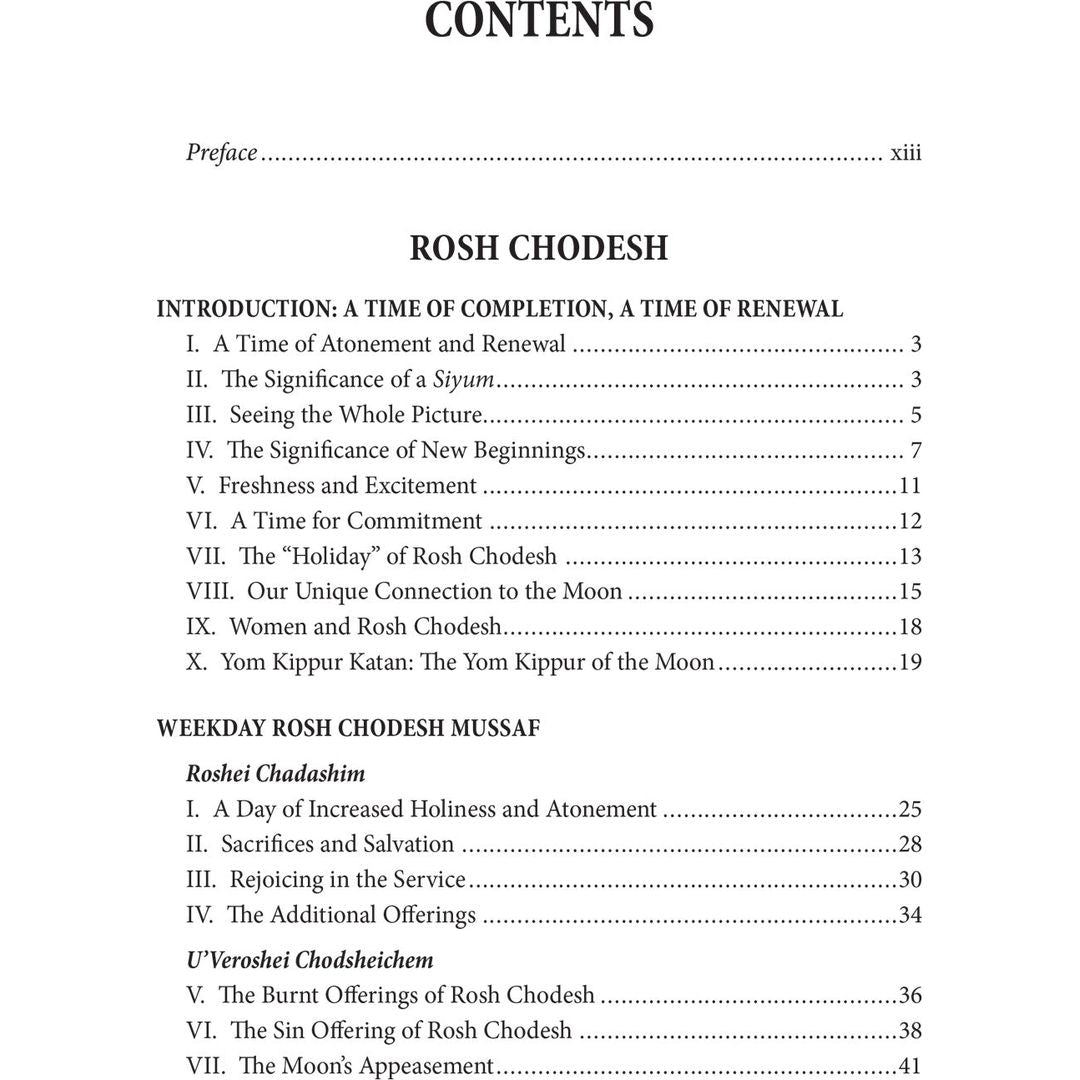 CONTENTS

Preface xiii

ROSH CHODESH

INTRODUCTION: A TIME OF COMPLETION, A TIME OF RENEWAL
I. A Time of Atonement and Renewal 3
II. The Significance of a Siyum 3
III. Seeing the Whole Picture 5
IV. The Significance of New Beginnings 7
V. Freshness and Excitement 11
VI. A Time for Commitment 12
VII. The "Holiday" of Rosh Chodesh 13
VIII. Our Unique Connection to the Moon 15
IX. Women and Rosh Chodesh 18
X. Yom Kippur Katan: The Yom Kippur of the Moon 19

WEEKDAY ROSH CHODESH MUSSAF

Roshei Chadashim
I. A Day of Increased Holiness and Atonement 25
II. Sacrifices and Salvation 28
III. Rejoicing in the Service 30
IV. The Additional Offerings 34

U'Veroshei Chodsheichem
V. The Burnt Offerings of Rosh Chodesh 36
VI. The Sin Offering of Rosh Chodesh 38
VII. The Moon's Appeasement 41